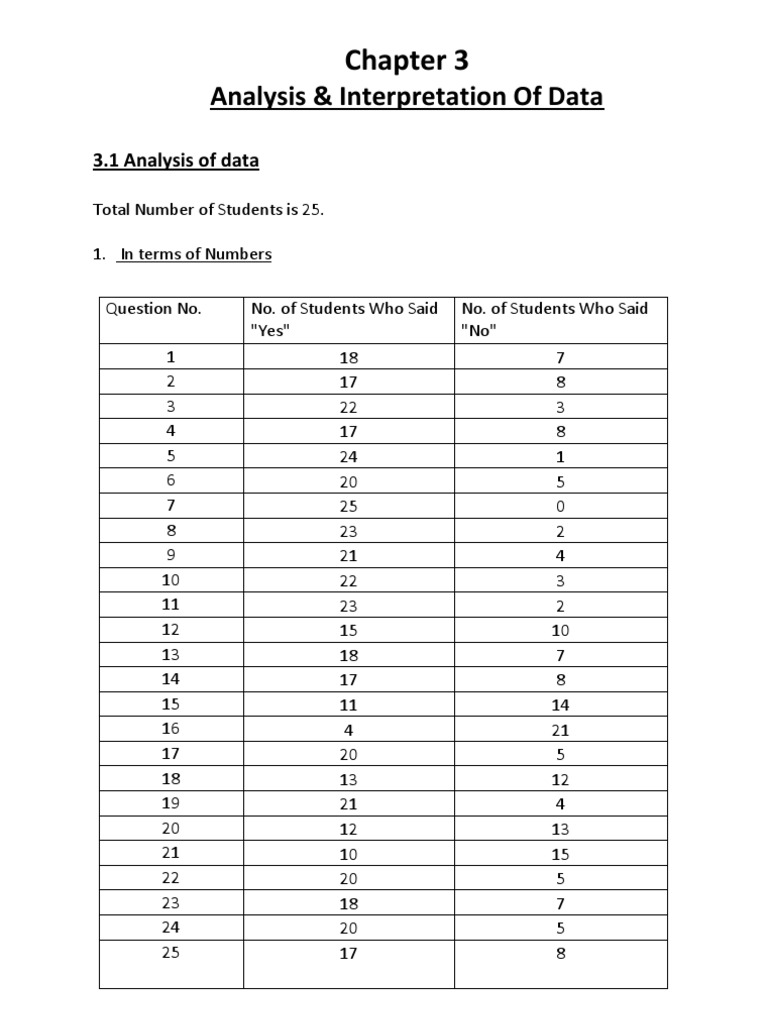 Chapter 3
Analysis & Interpretation Of Data

3.1 Analysis of data

Total Number of Students is 25.

1. In terms of Numbers

| Question No. | No. of Students Who Said "Yes" | No. of Students Who Said "No" |
|---|---|---|
| 1 | 18 | 7 |
| 2 | 17 | 8 |
| 3 | 22 | 3 |
| 4 | 17 | 8 |
| 5 | 24 | 1 |
| 6 | 20 | 5 |
| 7 | 25 | 0 |
| 8 | 23 | 2 |
| 9 | 21 | 4 |
| 10 | 22 | 3 |
| 11 | 23 | 2 |
| 12 | 15 | 10 |
| 13 | 18 | 7 |
| 14 | 17 | 8 |
| 15 | 11 | 14 |
| 16 | 4 | 21 |
| 17 | 20 | 5 |
| 18 | 13 | 12 |
| 19 | 21 | 4 |
| 20 | 12 | 13 |
| 21 | 10 | 15 |
| 22 | 20 | 5 |
| 23 | 18 | 7 |
| 24 | 20 | 5 |
| 25 | 17 | 8 |